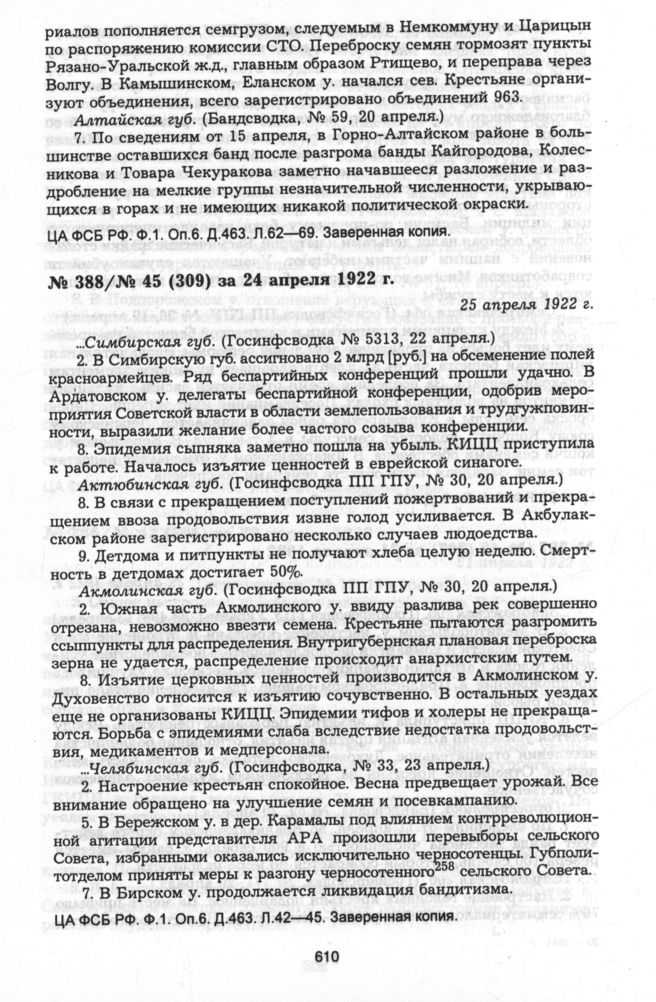 риалов пополняется семгрузом, следуемым в Немкоммуну и Царицын по распоряжению комиссии СТО. Переброску семян тормозят пункты Рязано-Уральской ж.д., главным образом Ртищево, и переправа через Волгу. В Камышинском, Еланском у. начался сев. Крестьяне организуют объединения, всего зарегистрировано объединений 963.

Алтайская губ. (Бандсводка, № 59, 20 апреля.)

7. По сведениям от 15 апреля, в Горно-Алтайском районе в большинстве оставшихся банд после разгрома банды Кайгородова, Колесникова и Товара Чекуракова заметно начавшееся разложение и раздробление на мелкие группы незначительной численности, укрывающихся в горах и не имеющих никакой политической окраски.

ЦА ФСБ РФ. Ф.1. Оп.6. Д.463. Л.62—69. Заверенная копия.

№ 388/№ 45 (309) за 24 апреля 1922 г.

25 апреля 1922 г.

...Симбирская губ. (Госинфсводка № 5313, 22 апреля.)

2. В Симбирскую губ. ассигновано 2 млрд [руб.] на обсеменение полей красноармейцев. Ряд беспартийных конференций прошли удачно. В Ардатовском у. делегаты беспартийной конференции, одобрив мероприятия Советской власти в области землепользования и трудгужповинности, выразили желание более частого созыва конференции.

8. Эпидемия сыпняка заметно пошла на убыль. КИЦЦ приступила к работе. Началось изъятие ценностей в еврейской синагоге.

Актюбинская губ. (Госинфсводка ПП ГПУ, № 30, 20 апреля.)

8. В связи с прекращением поступлений пожертвований и прекращением ввоза продовольствия извне голод усиливается. В Акбулакском районе зарегистрировано несколько случаев людоедства.

9. Детдома и питпункты не получают хлеба целую неделю. Смертность в детдомах достигает 50%.

Акмолинская губ. (Госинфсводка ПП ГПУ, № 30, 20 апреля.)

2. Южная часть Акмолинского у. ввиду разлива рек совершенно отрезана, невозможно ввезти семена. Крестьяне пытаются разгромить ссыппункты для распределения. Внутригубернская плановая переброска зерна не удается, распределение происходит анархистским путем.

8. Изъятие церковных ценностей производится в Акмолинском у. Духовенство относится к изъятию сочувственно. В остальных уездах еще не организованы КИЦЦ. Эпидемии тифов и холеры не прекращаются. Борьба с эпидемиями слаба вследствие недостатка продовольствия, медикаментов и медперсонала.

...Челябинская губ. (Госинфсводка, № 33, 23 апреля.)

2. Настроение крестьян спокойное. Весна предвещает урожай. Все внимание обращено на улучшение семян и посевкампанию.

5. В Бережском у. в дер. Карамалы под влиянием контрреволюционной агитации представителя АРА произошли перевыборы сельского Совета, избранными оказались исключительно черносотенцы. Губполитотделом приняты меры к разгону черносотенного$^{258}$ сельского Совета.

7. В Бирском у. продолжается ликвидация бандитизма.

ЦА ФСБ РФ. Ф.1. Оп.6. Д.463. Л.42—45. Заверенная копия.

610